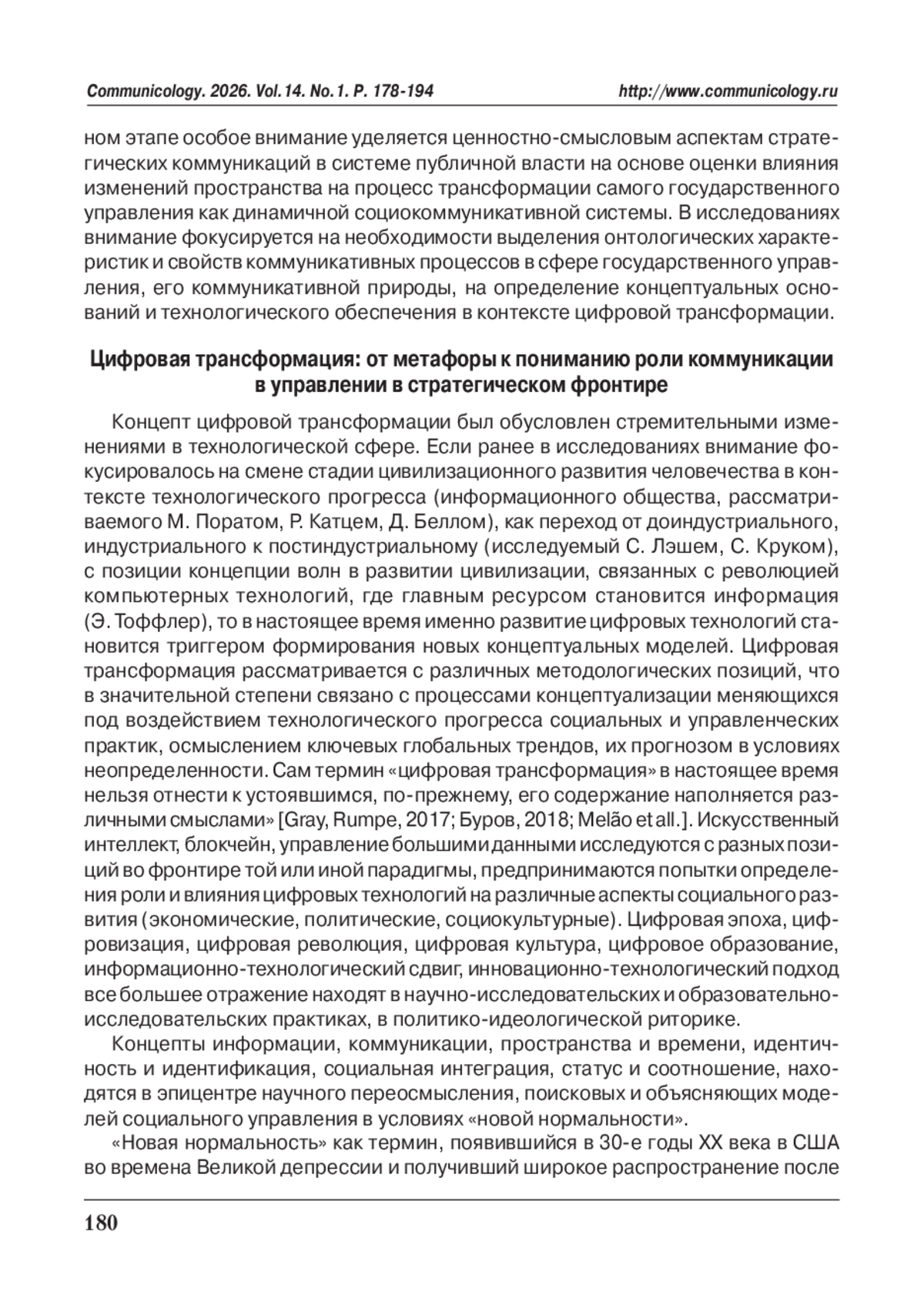 Communicology. 2026. Vol.14. No.1. P. 178-194 http://www.communicology.ru

ном этапе особое внимание уделяется ценностно-смысловым аспектам стратегических коммуникаций в системе публичной власти на основе оценки влияния изменений пространства на процесс трансформации самого государственного управления как динамичной социокоммуникативной системы. В исследованиях внимание фокусируется на необходимости выделения онтологических характеристик и свойств коммуникативных процессов в сфере государственного управления, его коммуникативной природы, на определение концептуальных оснований и технологического обеспечения в контексте цифровой трансформации.

Цифровая трансформация: от метафоры к пониманию роли коммуникации в управлении в стратегическом фронтире

Концепт цифровой трансформации был обусловлен стремительными изменениями в технологической сфере. Если ранее в исследованиях внимание фокусировалось на смене стадии цивилизационного развития человечества в контексте технологического прогресса (информационного общества, рассматриваемого М. Поратом, Р. Катцем, Д. Беллом), как переход от доиндустриального, индустриального к постиндустриальному (исследуемый С. Лэшем, С. Круком), с позиции концепции волн в развитии цивилизации, связанных с революцией компьютерных технологий, где главным ресурсом становится информация (Э. Тоффлер), то в настоящее время именно развитие цифровых технологий становится триггером формирования новых концептуальных моделей. Цифровая трансформация рассматривается с различных методологических позиций, что в значительной степени связано с процессами концептуализации меняющихся под воздействием технологического прогресса социальных и управленческих практик, осмыслением ключевых глобальных трендов, их прогнозом в условиях неопределенности. Сам термин «цифровая трансформация» в настоящее время нельзя отнести к устоявшимся, по-прежнему, его содержание наполняется различными смыслами» [Gray, Rumpe, 2017; Буров, 2018; Melão et all.]. Искусственный интеллект, блокчейн, управление большими данными исследуются с разных позиций во фронтире той или иной парадигмы, предпринимаются попытки определения роли и влияния цифровых технологий на различные аспекты социального развития (экономические, политические, социокультурные). Цифровая эпоха, цифровизация, цифровая революция, цифровая культура, цифровое образование, информационно-технологический сдвиг, инновационно-технологический подход все большее отражение находят в научно-исследовательских и образовательно-исследовательских практиках, в политико-идеологической риторике.

Концепты информации, коммуникации, пространства и времени, идентичность и идентификация, социальная интеграция, статус и соотношение, находятся в эпицентре научного переосмысления, поисковых и объясняющих моделей социального управления в условиях «новой нормальности».

«Новая нормальность» как термин, появившийся в 30-е годы XX века в США во времена Великой депрессии и получивший широкое распространение после

180